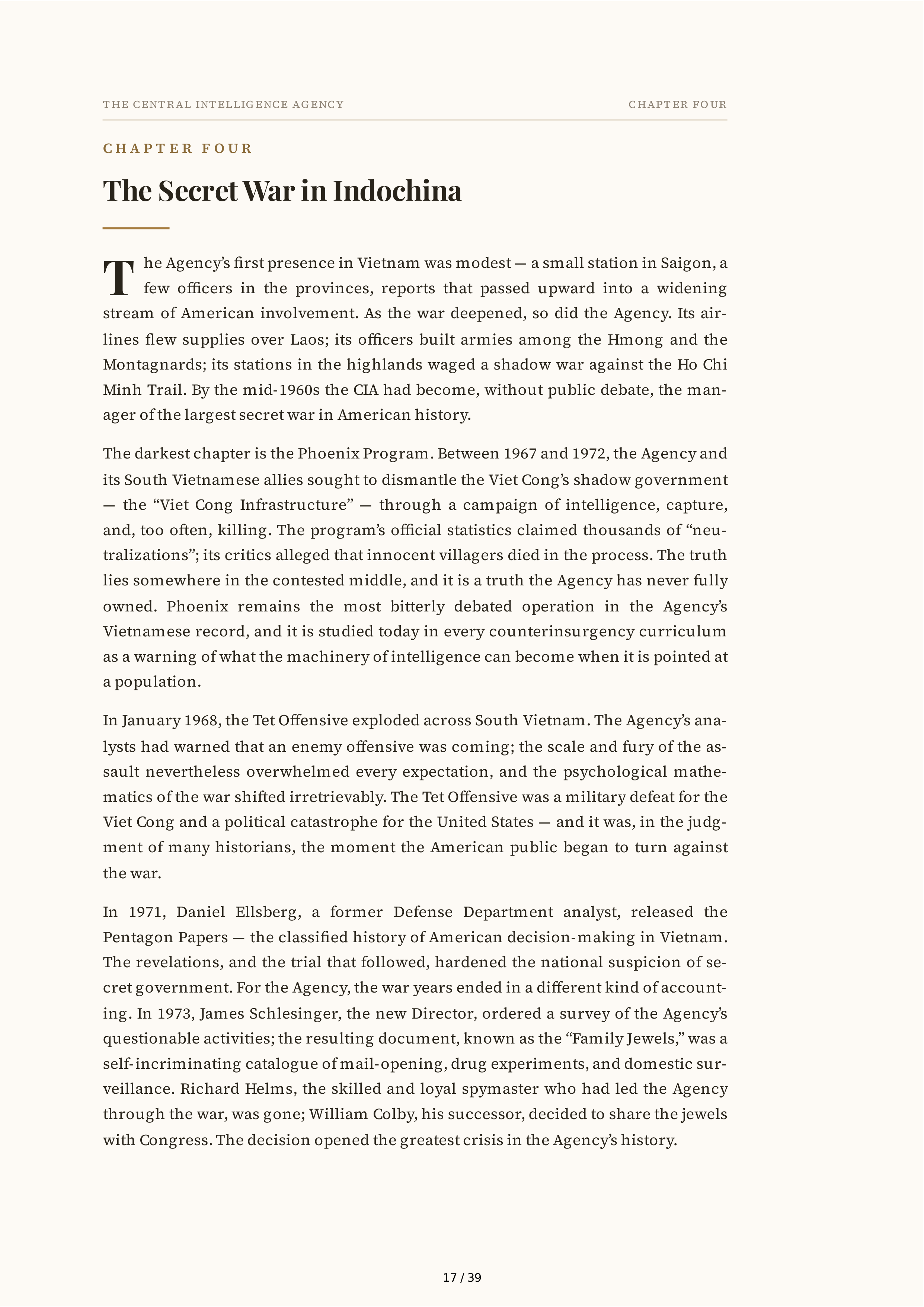 THE CENTRAL INTELLIGENCE AGENCY

CHAPTER FOUR

CHAPTER FOUR

The Secret War in Indochina

The Agency's first presence in Vietnam was modest — a small station in Saigon, a few officers in the provinces, reports that passed upward into a widening stream of American involvement. As the war deepened, so did the Agency. Its airlines flew supplies over Laos; its officers built armies among the Hmong and the Montagnards; its stations in the highlands waged a shadow war against the Ho Chi Minh Trail. By the mid-1960s the CIA had become, without public debate, the manager of the largest secret war in American history.

The darkest chapter is the Phoenix Program. Between 1967 and 1972, the Agency and its South Vietnamese allies sought to dismantle the Viet Cong's shadow government — the "Viet Cong Infrastructure" — through a campaign of intelligence, capture, and, too often, killing. The program's official statistics claimed thousands of "neutralizations"; its critics alleged that innocent villagers died in the process. The truth lies somewhere in the contested middle, and it is a truth the Agency has never fully owned. Phoenix remains the most bitterly debated operation in the Agency's Vietnamese record, and it is studied today in every counterinsurgency curriculum as a warning of what the machinery of intelligence can become when it is pointed at a population.

In January 1968, the Tet Offensive exploded across South Vietnam. The Agency's analysts had warned that an enemy offensive was coming; the scale and fury of the assault nevertheless overwhelmed every expectation, and the psychological mathematics of the war shifted irretrievably. The Tet Offensive was a military defeat for the Viet Cong and a political catastrophe for the United States — and it was, in the judgment of many historians, the moment the American public began to turn against the war.

In 1971, Daniel Ellsberg, a former Defense Department analyst, released the Pentagon Papers — the classified history of American decision-making in Vietnam. The revelations, and the trial that followed, hardened the national suspicion of secret government. For the Agency, the war years ended in a different kind of accounting. In 1973, James Schlesinger, the new Director, ordered a survey of the Agency's questionable activities; the resulting document, known as the "Family Jewels," was a self-incriminating catalogue of mail-opening, drug experiments, and domestic surveillance. Richard Helms, the skilled and loyal spymaster who had led the Agency through the war, was gone; William Colby, his successor, decided to share the jewels with Congress. The decision opened the greatest crisis in the Agency's history.

17 / 39